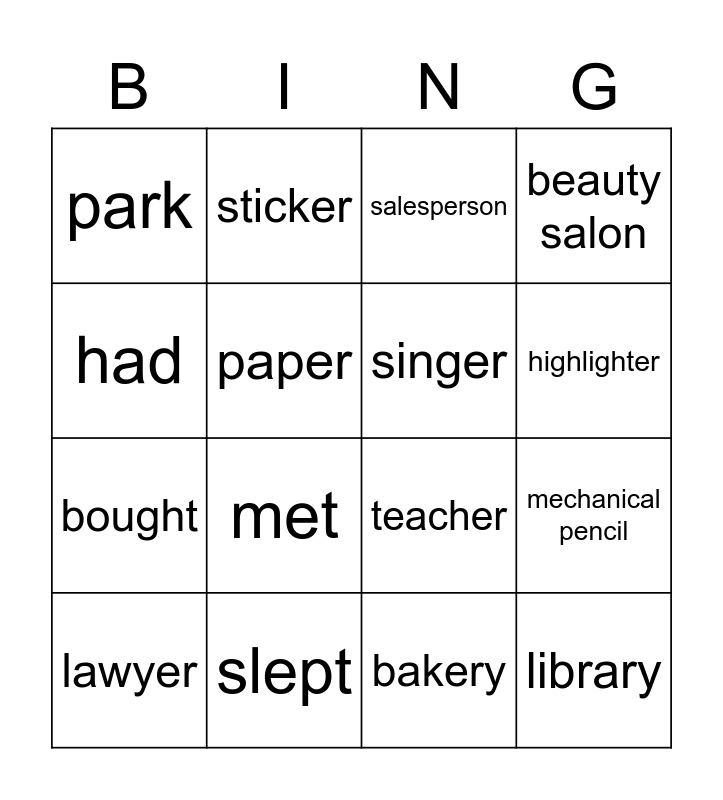 | B | I | N | G |
|---|---|---|---|
| park | sticker | salesperson | beauty salon |
| had | paper | singer | highlighter |
| bought | met | teacher | mechanical pencil |
| lawyer | slept | bakery | library |